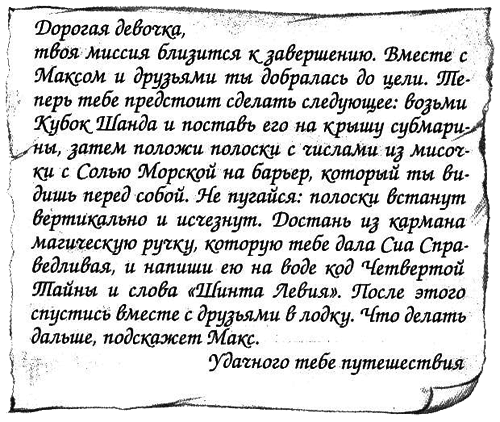 Дорогая девочка,
твоя миссия близится к завершению. Вместе с Максом и друзьями ты добралась до цели. Теперь тебе предстоит сделать следующее: возьми Кубок Шанда и поставь его на крышу субмарины, затем положи полоски с числами из мисочки с Солью Морской на барьер, который ты видишь перед собой. Не пугайся: полоски встанут вертикально и исчезнут. Достань из кармана магическую ручку, которую тебе дала Сиа Справедливая, и напиши ею на воде код Четвертой Тайны и слова «Шинта Левия». После этого спустись вместе с друзьями в лодку. Что делать дальше, подскажет Макс.
Удачного тебе путешествия